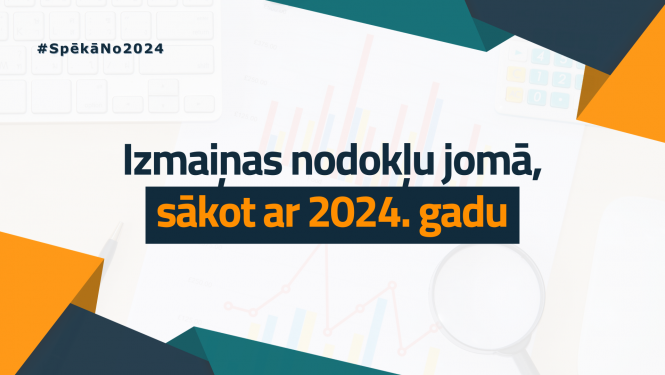 #SpēkāNo2024

Izmaiņas nodokļu jomā,
sākot ar 2024. gadu